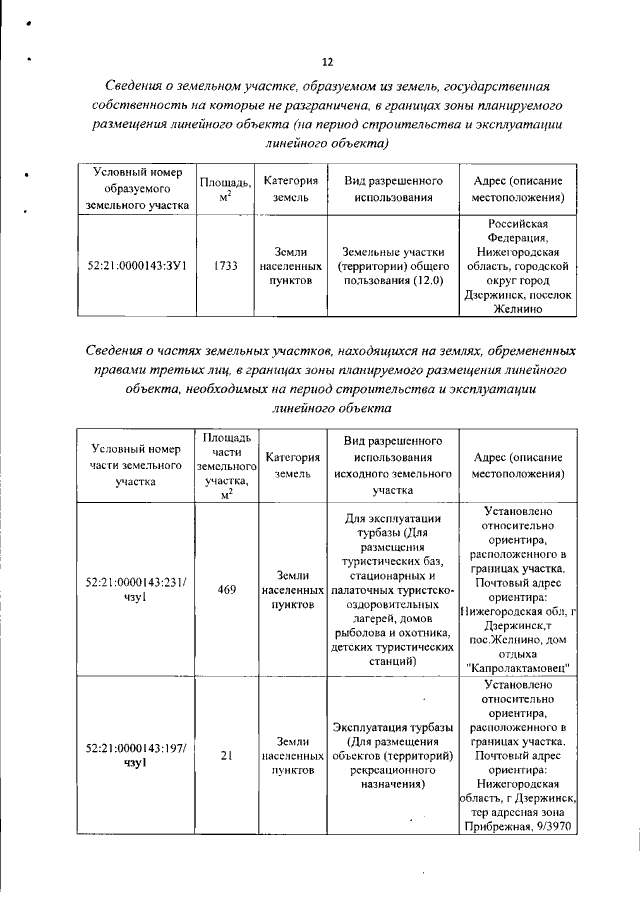 12

Сведения о земельном участке, образуемом из земель, государственная собственность на которые не разграничена, в границах зоны планируемого размещения линейного объекта (на период строительства и эксплуатации линейного объекта)

| Условный номер образуемого земельного участка | Площадь, $м^2$ | Категория земель | Вид разрешенного использования | Адрес (описание местоположения) |
|---|---|---|---|---|
| 52:21:0000143:ЗУ1 | 1733 | Земли населенных пунктов | Земельные участки (территории) общего пользования (12.0) | Российская Федерация, Нижегородская область, городской округ город Дзержинск, поселок Желнино |

Сведения о частях земельных участков, находящихся на землях, обремененных правами третьих лиц, в границах зоны планируемого размещения линейного объекта, необходимых на период строительства и эксплуатации линейного объекта

| Условный номер части земельного участка | Площадь части земельного участка, $м^2$ | Категория земель | Вид разрешенного использования исходного земельного участка | Адрес (описание местоположения) |
|---|---|---|---|---|
| 52:21:0000143:231/чзу1 | 469 | Земли населенных пунктов | Для эксплуатации турбазы (Для размещения туристических баз, стационарных и палаточных туристско-оздоровительных лагерей, домов рыболова и охотника, детских туристических станций) | Установлено относительно ориентира, расположенного в границах участка. Почтовый адрес ориентира: Нижегородская обл, г Дзержинск,т пос.Желнино, дом отдыха "Капролактамовец" |
| 52:21:0000143:197/чзу1 | 21 | Земли населенных пунктов | Эксплуатация турбазы (Для размещения объектов (территорий) рекреационного назначения) | Установлено относительно ориентира, расположенного в границах участка. Почтовый адрес ориентира: Нижегородская область, г Дзержинск, тер адресная зона Прибрежная, 9/3970 |